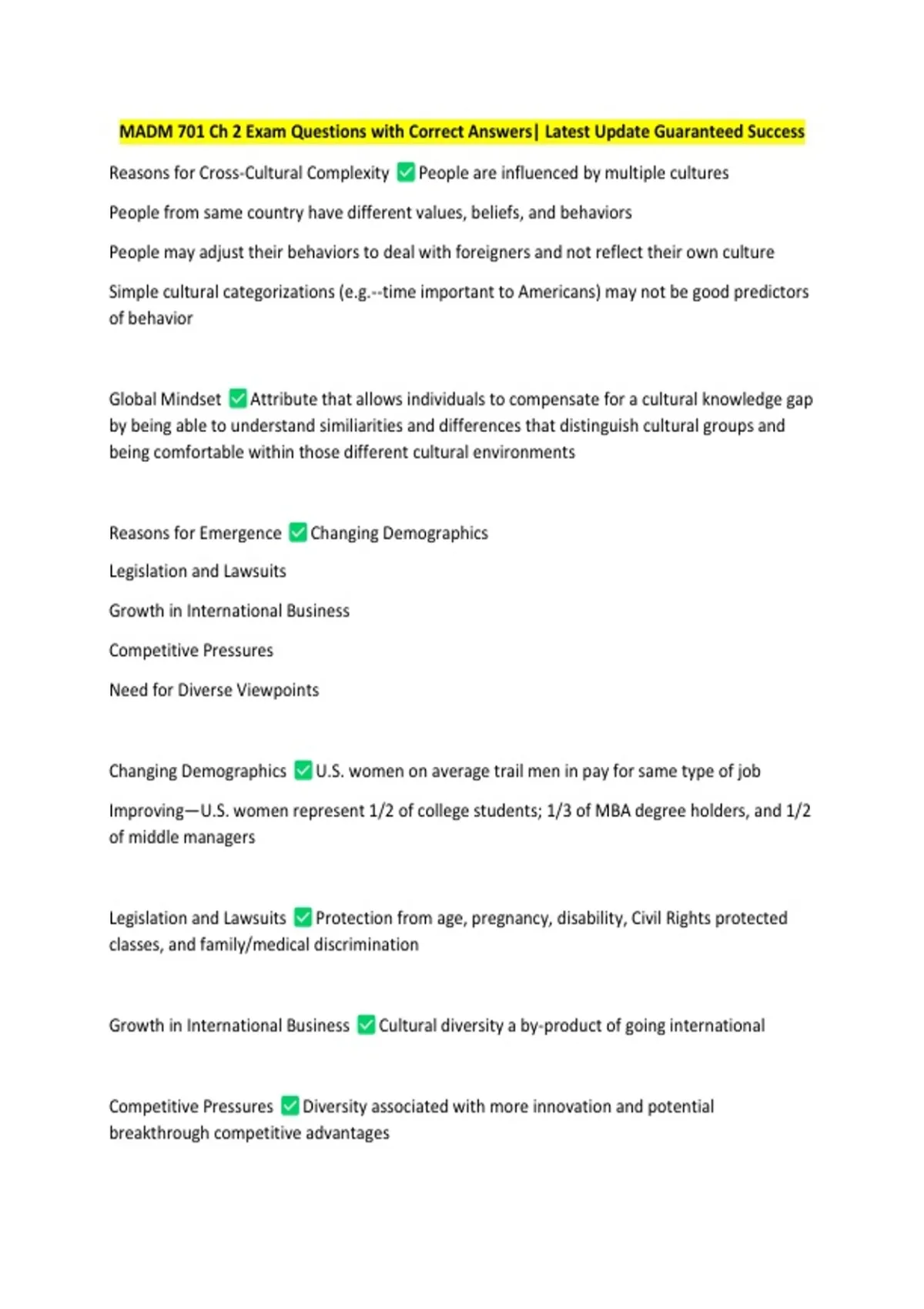 MADM 701 Ch 2 Exam Questions with Correct Answers| Latest Update Guaranteed Success

Reasons for Cross-Cultural Complexity ✅ People are influenced by multiple cultures

People from same country have different values, beliefs, and behaviors

People may adjust their behaviors to deal with foreigners and not reflect their own culture

Simple cultural categorizations (e.g.--time important to Americans) may not be good predictors of behavior

Global Mindset ✅ Attribute that allows individuals to compensate for a cultural knowledge gap by being able to understand similiarities and differences that distinguish cultural groups and being comfortable within those different cultural environments

Reasons for Emergence ✅ Changing Demographics

Legislation and Lawsuits

Growth in International Business

Competitive Pressures

Need for Diverse Viewpoints

Changing Demographics ✅ U.S. women on average trail men in pay for same type of job

Improving—U.S. women represent 1/2 of college students; 1/3 of MBA degree holders, and 1/2 of middle managers

Legislation and Lawsuits ✅ Protection from age, pregnancy, disability, Civil Rights protected classes, and family/medical discrimination

Growth in International Business ✅ Cultural diversity a by-product of going international

Competitive Pressures ✅ Diversity associated with more innovation and potential breakthrough competitive advantages